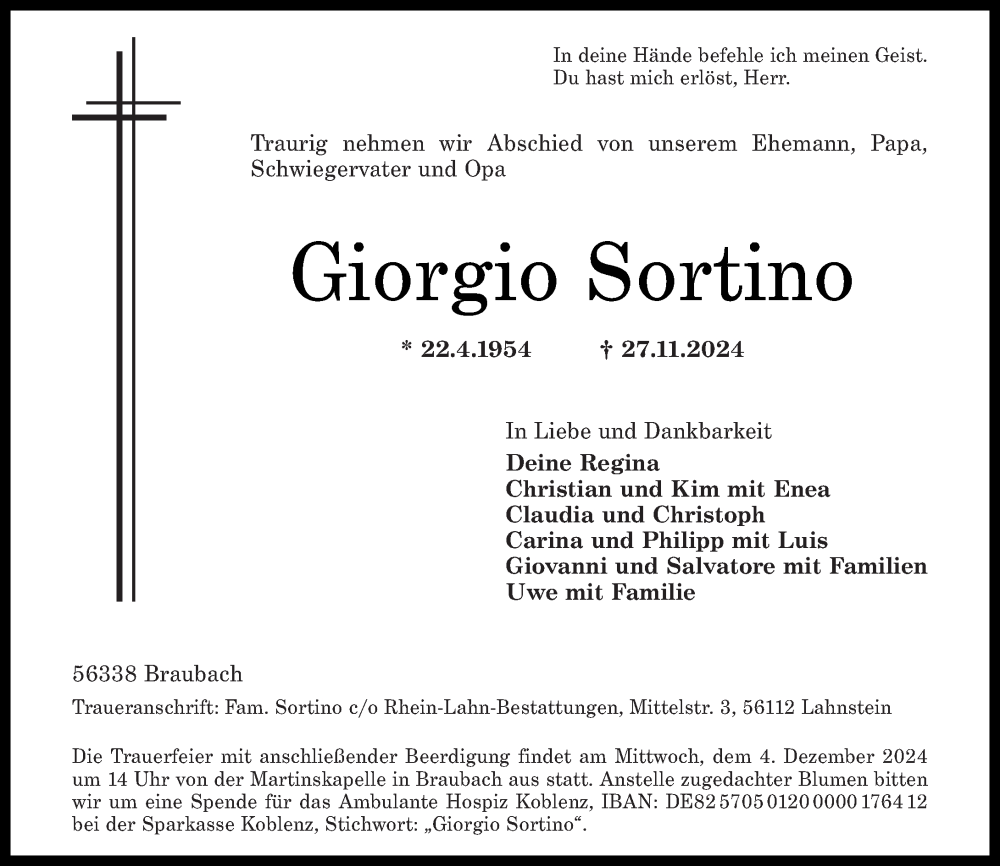 In deine Hände befehle ich meinen Geist.
Du hast mich erlöst, Herr.

Traurig nehmen wir Abschied von unserem Ehemann, Papa, Schwiegervater und Opa

Giorgio Sortino

* 22.4.1954 † 27.11.2024

In Liebe und Dankbarkeit
Deine Regina
Christian und Kim mit Enea
Claudia und Christoph
Carina und Philipp mit Luis
Giovanni und Salvatore mit Familien
Uwe mit Familie

56338 Braubach

Traueranschrift: Fam. Sortino c/o Rhein-Lahn-Bestattungen, Mittelstr. 3, 56112 Lahnstein

Die Trauerfeier mit anschließender Beerdigung findet am Mittwoch, dem 4. Dezember 2024 um 14 Uhr von der Martinskapelle in Braubach aus statt. Anstelle zugedachter Blumen bitten wir um eine Spende für das Ambulante Hospiz Koblenz, IBAN: DE82 5705 0120 0000 1764 12 bei der Sparkasse Koblenz, Stichwort: „Giorgio Sortino“.